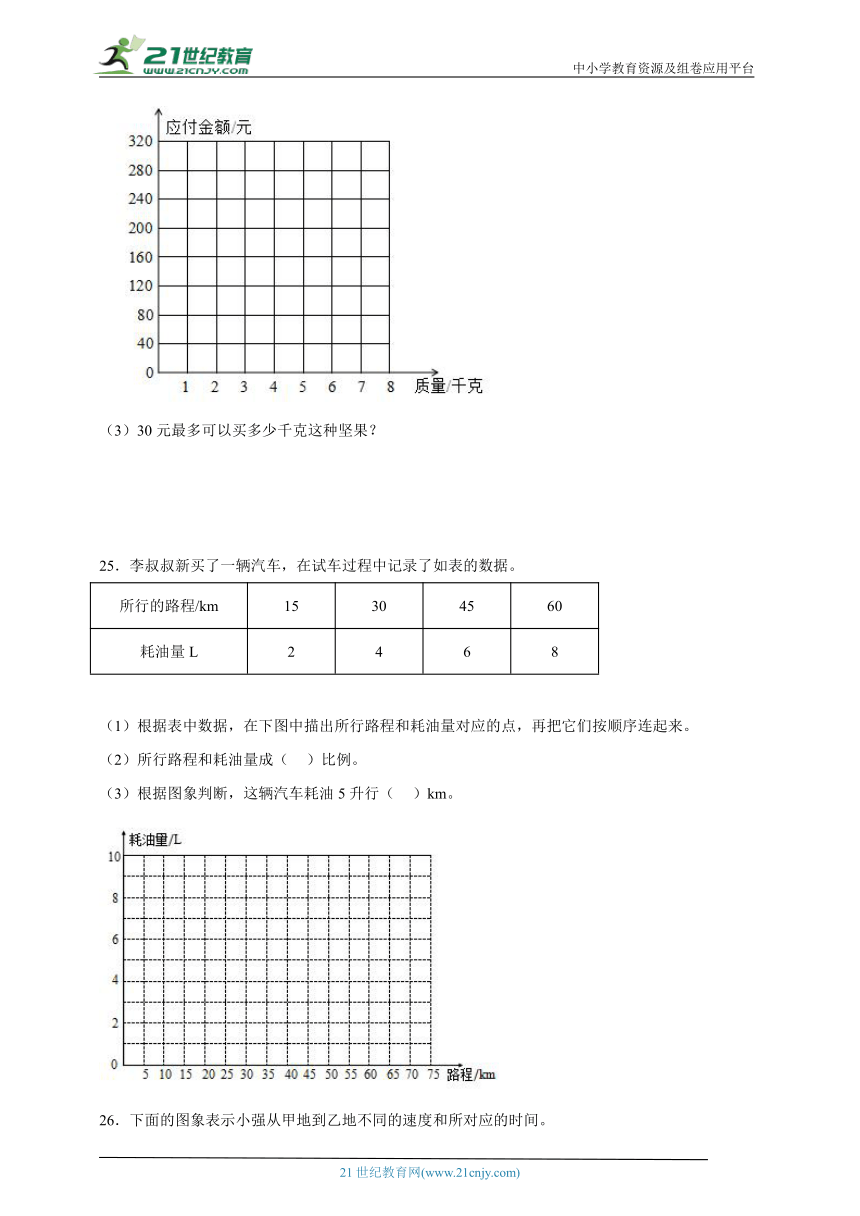 21世纪教育
www.21cnjy.com
中小学教育资源及组卷应用平台

应付金额/元
320
280
240
200
160
120
80
40
0
1 2 3 4 5 6 7 8 质量/千克

（3）30 元最多可以买多少千克这种坚果？

25．李叔叔新买了一辆汽车，在试车过程中记录了如表的数据。

| 所行的路程/km | 15 | 30 | 45 | 60 |
|---|---|---|---|---|
| 耗油量 L | 2 | 4 | 6 | 8 |

（1）根据表中数据，在下图中描出所行路程和耗油量对应的点，再把它们按顺序连起来。
（2）所行路程和耗油量成（ ）比例。
（3）根据图象判断，这辆汽车耗油 5 升行（ ）km。

耗油量/L
10
8
6
4
2
0
5 10 15 20 25 30 35 40 45 50 55 60 65 70 75 路程/km

26．下面的图象表示小强从甲地到乙地不同的速度和所对应的时间。

21 世纪教育网(www.21cnjy.com)